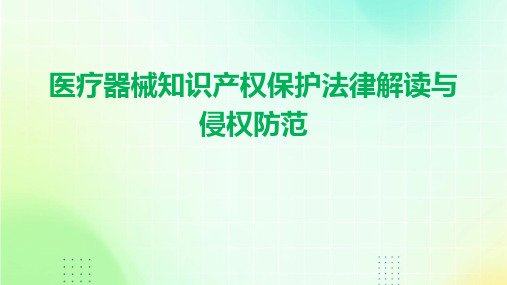 医疗器械知识产权保护法律解读与侵权防范